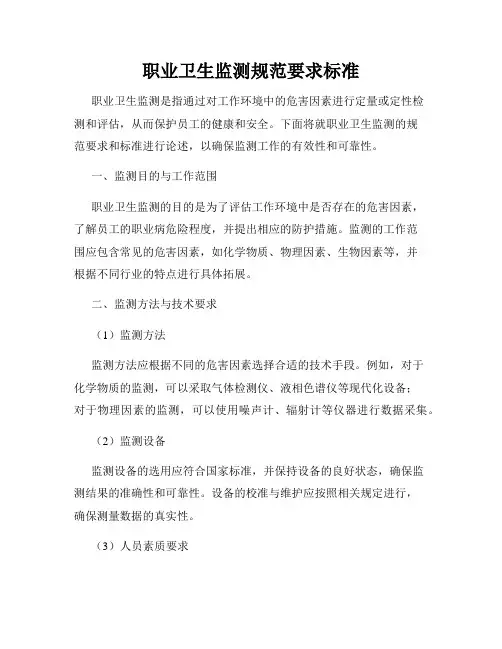 职业卫生监测规范要求标准

职业卫生监测是指通过对工作环境中的危害因素进行定量或定性检测和评估，从而保护员工的健康和安全。下面将就职业卫生监测的规范要求和标准进行论述，以确保监测工作的有效性和可靠性。

一、监测目的与工作范围

职业卫生监测的目的是为了评估工作环境中是否存在的危害因素，了解员工的职业病危险程度，并提出相应的防护措施。监测的工作范围应包含常见的危害因素，如化学物质、物理因素、生物因素等，并根据不同行业的特点进行具体拓展。

二、监测方法与技术要求

（1）监测方法

监测方法应根据不同的危害因素选择合适的技术手段。例如，对于化学物质的监测，可以采取气体检测仪、液相色谱仪等现代化设备；对于物理因素的监测，可以使用噪声计、辐射计等仪器进行数据采集。

（2）监测设备

监测设备的选用应符合国家标准，并保持设备的良好状态，确保监测结果的准确性和可靠性。设备的校准与维护应按照相关规定进行，确保测量数据的真实性。

（3）人员素质要求